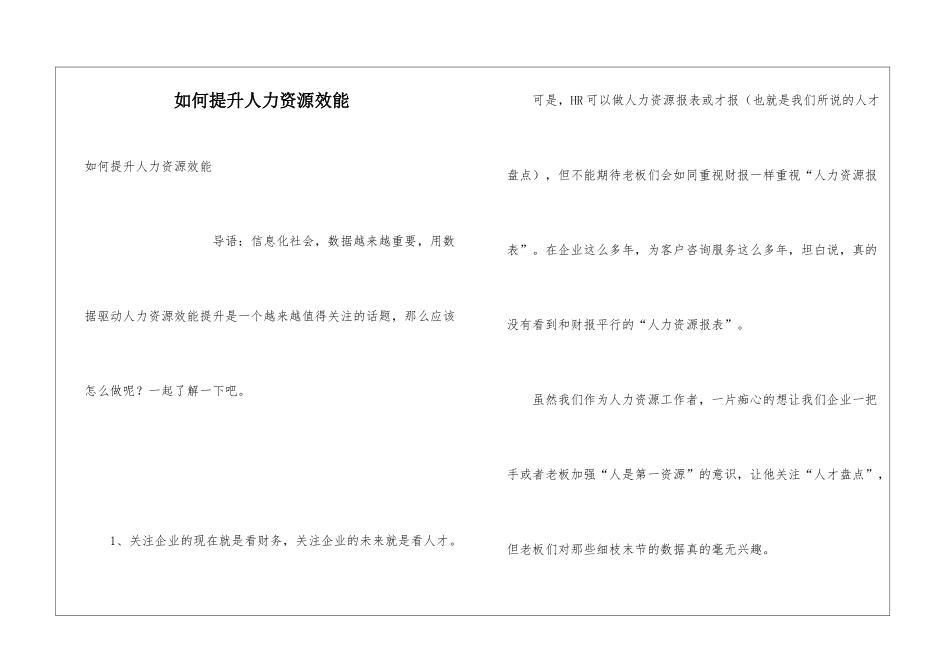 如何提升人力资源效能

如何提升人力资源效能

导语：信息化社会，数据越来越重要，用数据驱动人力资源效能提升是一个越来越值得关注的话题，那么应该怎么做呢？一起了解一下吧。

1、关注企业的现在就是看财务，关注企业的未来就是看人才。

可是，HR可以做人力资源报表或才报（也就是我们所说的人才盘点），但不能期待老板们会如同重视财报一样重视“人力资源报表”。在企业这么多年，为客户咨询服务这么多年，坦白说，真的没有看到和财报平行的“人力资源报表”。

虽然我们作为人力资源工作者，一片痴心的想让我们企业一把手或者老板加强“人是第一资源”的意识，让他关注“人才盘点”，但老板们对那些细枝末节的数据真的毫无兴趣。